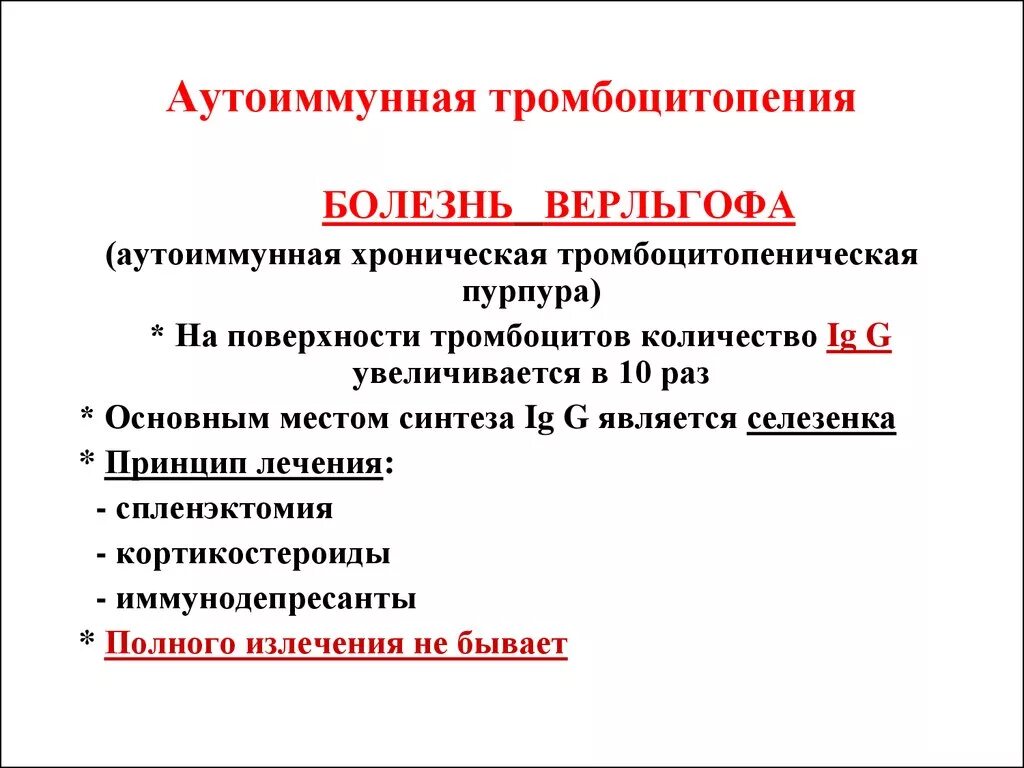 Аутоиммунная тромбоцитопения

БОЛЕЗНЬ ВЕРЛЬГОФА

(аутоиммунная хроническая тромбоцитопеническая пурпура)

* На поверхности тромбоцитов количество Ig G увеличивается в 10 раз

* Основным местом синтеза Ig G является селезенка

* Принцип лечения:

- спленэктомия

- кортикостероиды

- иммунодепресанты

* Полного излечения не бывает